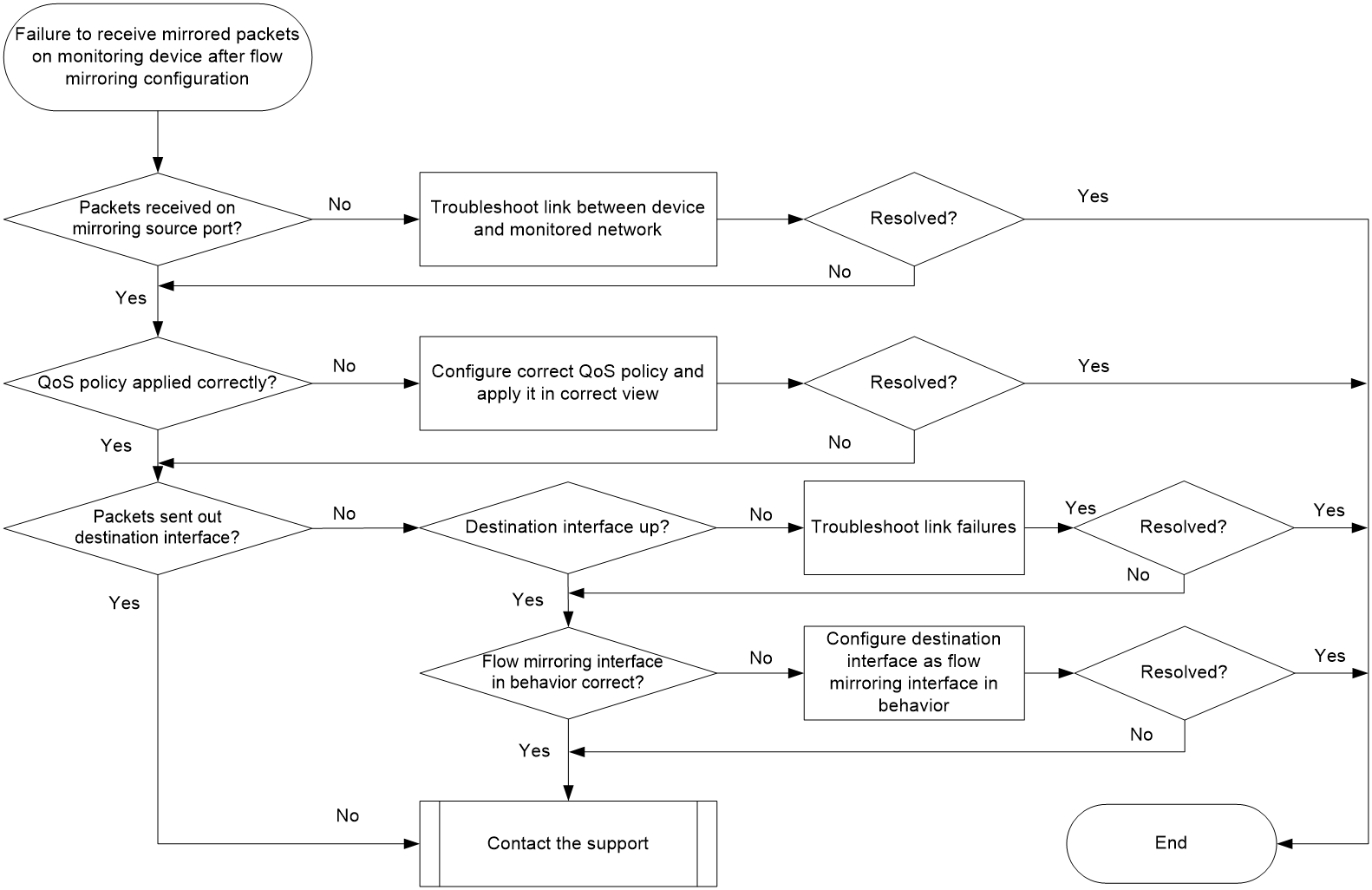 Failure to receive mirrored packets on monitoring device after flow mirroring configuration

Packets received on mirroring source port?

No

Troubleshoot link between device and monitored network

Resolved?

Yes

No

Yes

QoS policy applied correctly?

No

Configure correct QoS policy and apply it in correct view

Resolved?

Yes

No

Yes

Packets sent out destination interface?

No

Destination interface up?

No

Troubleshoot link failures

Yes

Resolved?

Yes

No

Yes

Yes

Flow mirroring interface in behavior correct?

No

Configure destination interface as flow mirroring interface in behavior

Resolved?

Yes

No

Yes

No

Contact the support

End